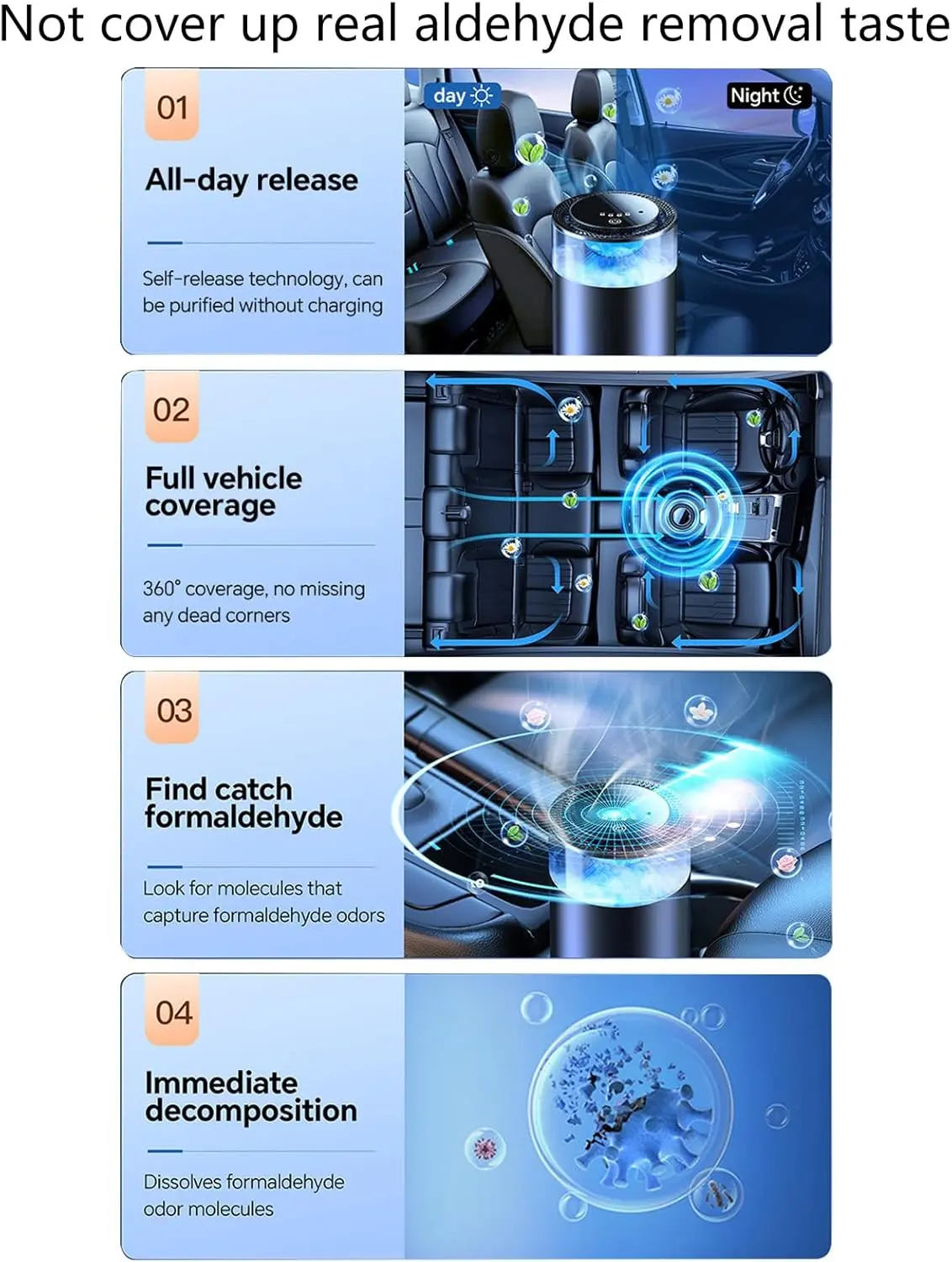 Not cover up real aldehyde removal taste

01

All-day release

Self-release technology, can be purified without charging

day

Night

02

Full vehicle coverage

360° coverage, no missing any dead corners

03

Find catch formaldehyde

Look for molecules that capture formaldehyde odors

04

Immediate decomposition

Dissolves formaldehyde odor molecules